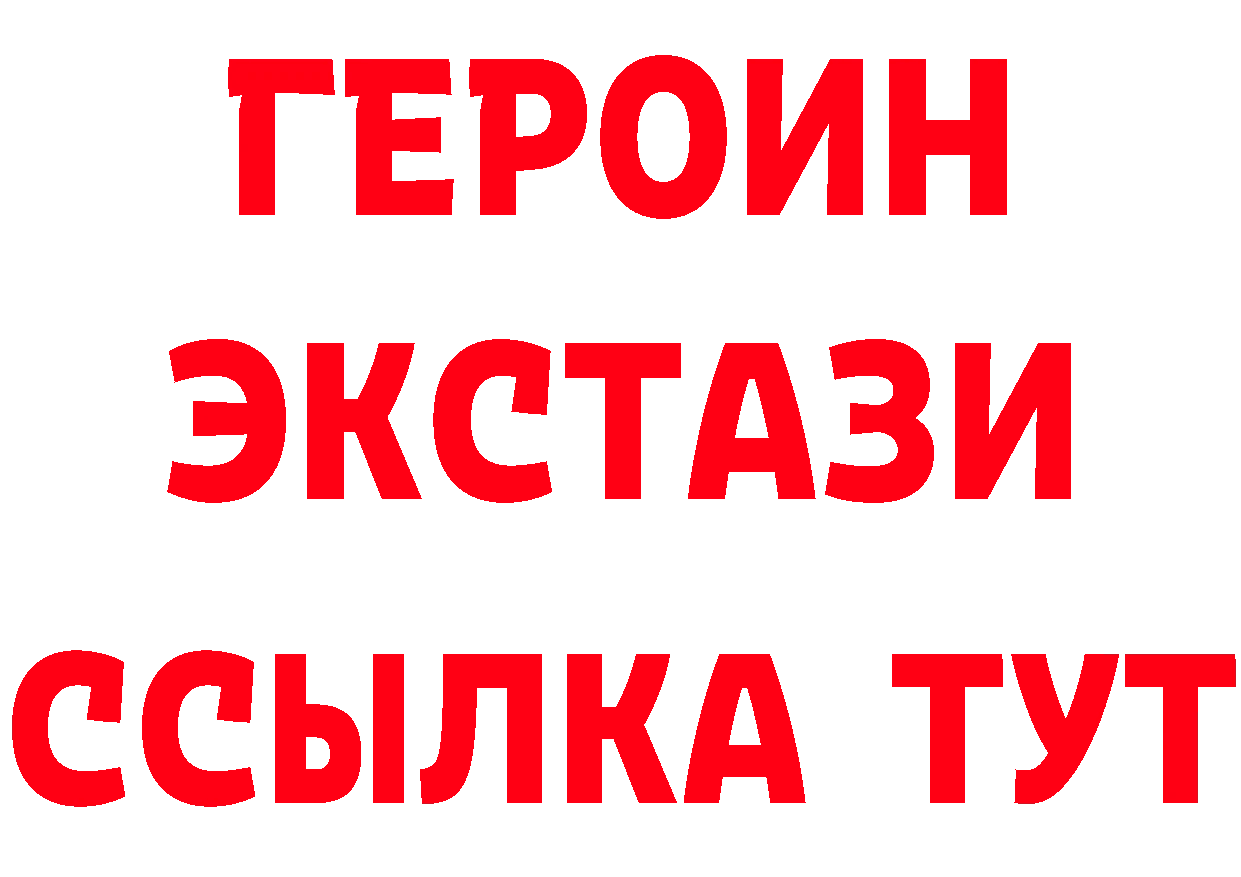 ГЕРОИН
ЭКСТАЗИ
ССЫЛКА ТУТ